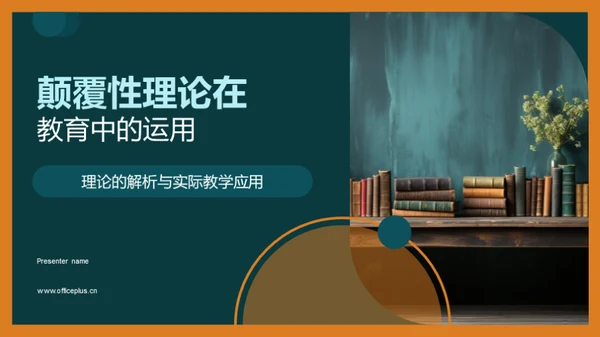 颠覆性理论在
教育中的运用

理论的解析与实际教学应用

Presenter name

www.officeplus.cn